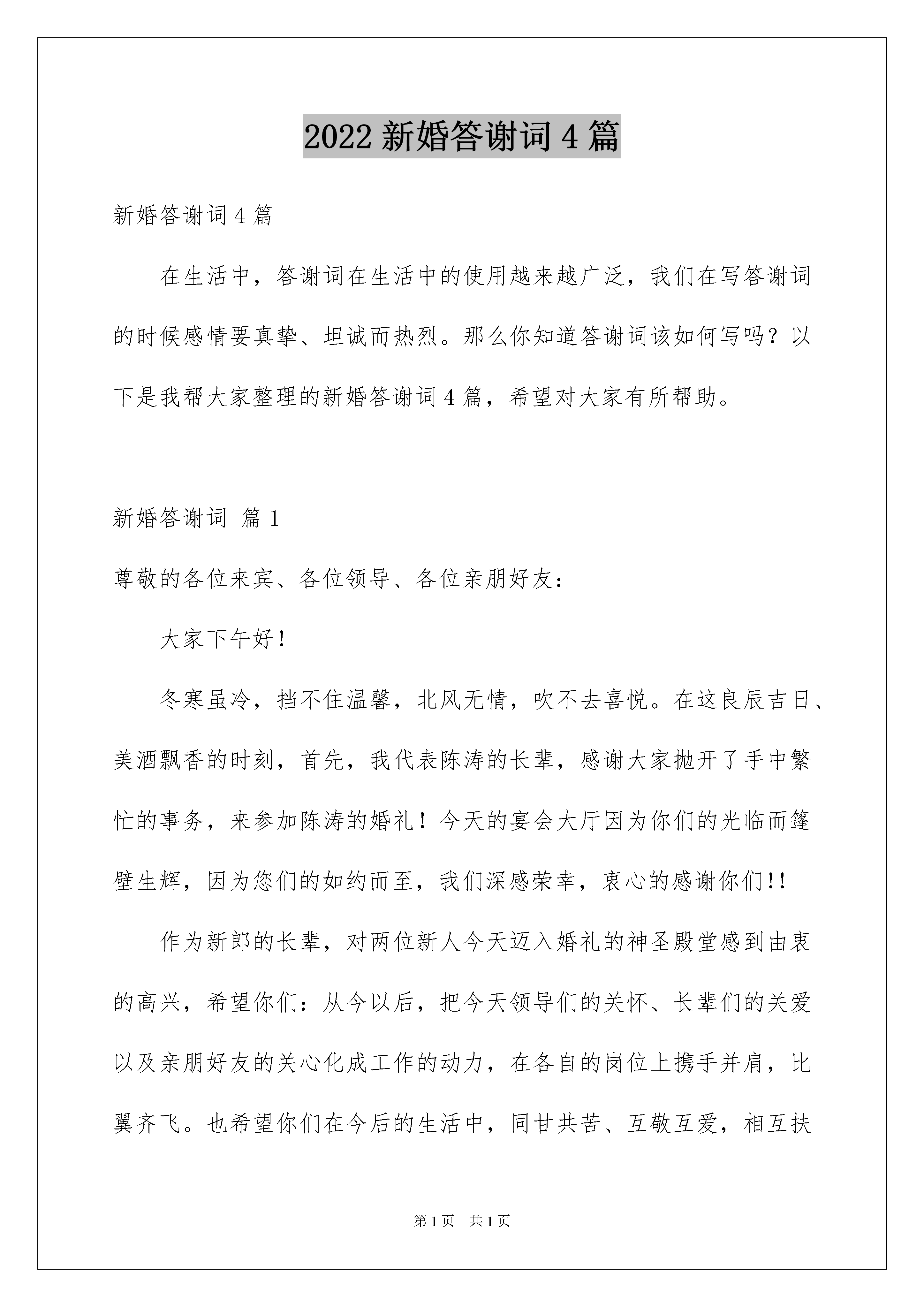 2022 新婚答谢词 4 篇

新婚答谢词 4 篇

在生活中，答谢词在生活中的使用越来越广泛，我们在写答谢词的时候感情要真挚、坦诚而热烈。那么你知道答谢词该如何写吗？以下是我帮大家整理的新婚答谢词 4 篇，希望对大家有所帮助。

新婚答谢词 篇 1

尊敬的各位来宾、各位领导、各位亲朋好友：

大家下午好！

冬寒虽冷，挡不住温馨，北风无情，吹不去喜悦。在这良辰吉日、美酒飘香的时刻，首先，我代表陈涛的长辈，感谢大家抛开了手中繁忙的事务，来参加陈涛的婚礼！今天的宴会大厅因为你们的光临而篷壁生辉，因为您们的如约而至，我们深感荣幸，衷心的感谢你们!!

作为新郎的长辈，对两位新人今天迈入婚礼的神圣殿堂感到由衷的高兴，希望你们：从今以后，把今天领导们的关怀、长辈们的关爱以及亲朋好友的关心化成工作的动力，在各自的岗位上携手并肩，比翼齐飞。也希望你们在今后的生活中，同甘共苦、互敬互爱，相互扶

第 1 页　共 1 页